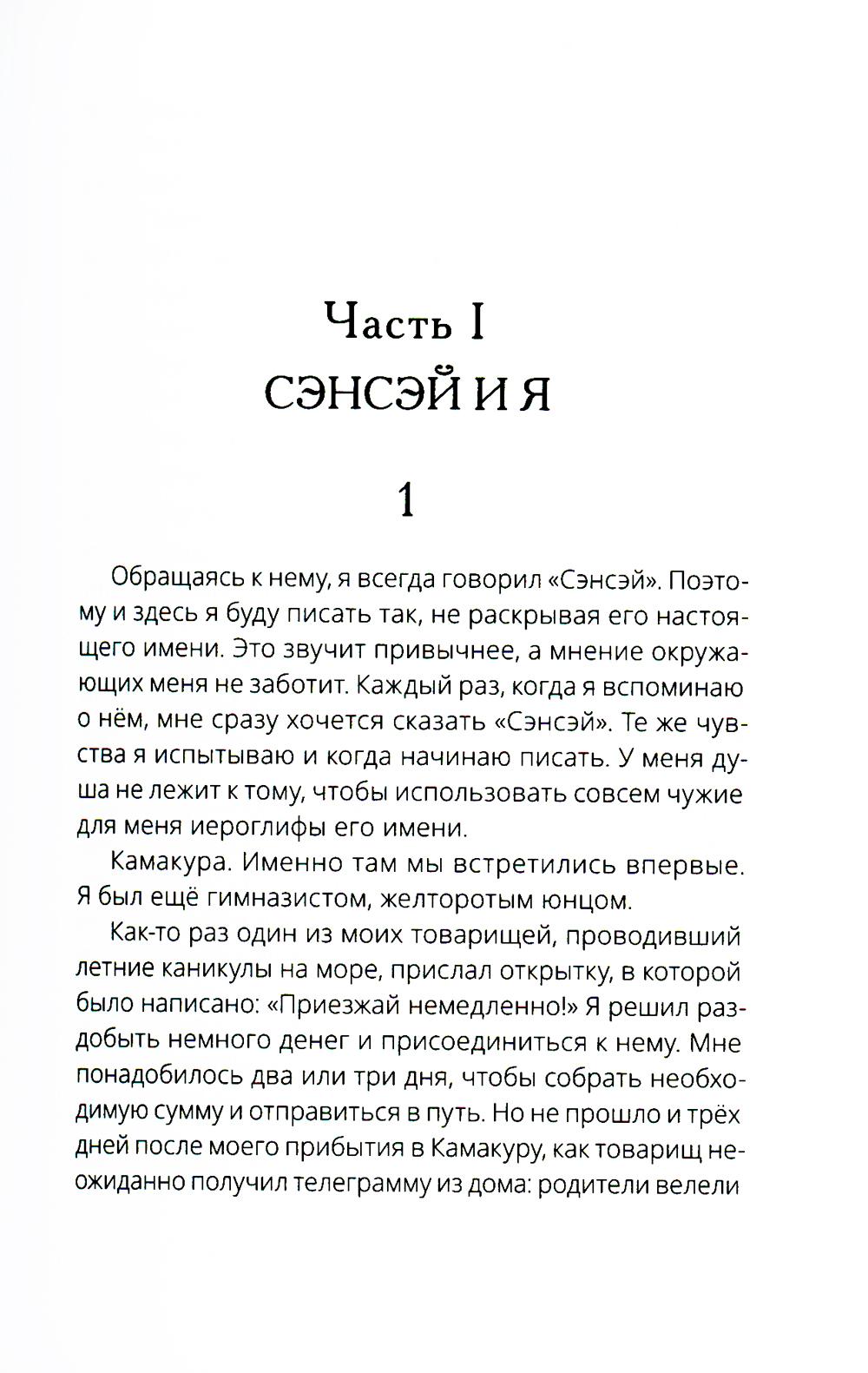 Часть I
СЭНСЭЙ И Я

1

Обращаясь к нему, я всегда говорил «Сэнсэй». Поэтому и здесь я буду писать так, не раскрывая его настоящего имени. Это звучит привычнее, а мнение окружающих меня не заботит. Каждый раз, когда я вспоминаю о нём, мне сразу хочется сказать «Сэнсэй». Те же чувства я испытываю и когда начинаю писать. У меня душа не лежит к тому, чтобы использовать совсем чужие для меня иероглифы его имени.

Камакура. Именно там мы встретились впервые. Я был ещё гимназистом, желторотым юнцом.

Как-то раз один из моих товарищей, проводивший летние каникулы на море, прислал открытку, в которой было написано: «Приезжай немедленно!» Я решил раздобыть немного денег и присоединиться к нему. Мне понадобилось два или три дня, чтобы собрать необходимую сумму и отправиться в путь. Но не прошло и трёх дней после моего прибытия в Камакуру, как товарищ неожиданно получил телеграмму из дома: родители велели